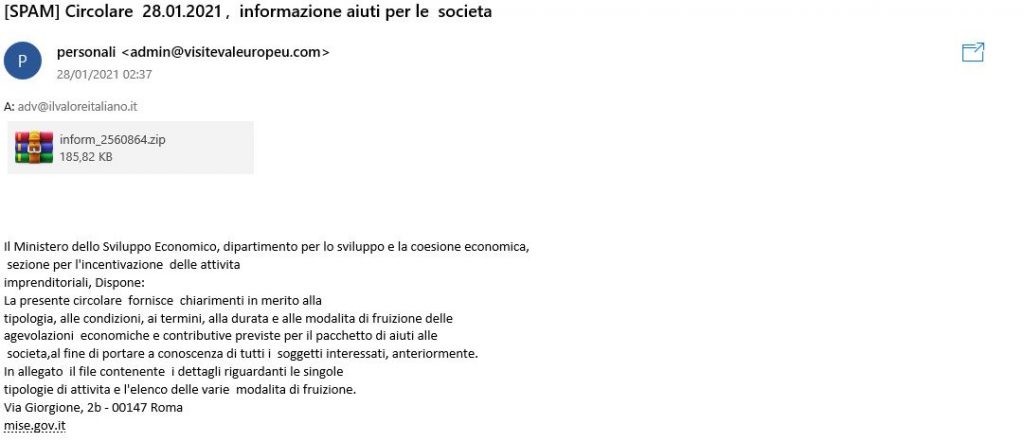 [SPAM] Circolare 28.01.2021 , informazione aiuti per le societa

P

personali <admin@visitevaleuropeu.com>
28/01/2021 02:37

A: adv@ilvaloreitaliano.it

inform_2560864.zip
185,82 KB

Il Ministero dello Sviluppo Economico, dipartimento per lo sviluppo e la coesione economica, sezione per l'incentivazione delle attivita imprenditoriali, Dispone:
La presente circolare fornisce chiarimenti in merito alla tipologia, alle condizioni, ai termini, alla durata e alle modalita di fruizione delle agevolazioni economiche e contributive previste per il pacchetto di aiuti alle societa,al fine di portare a conoscenza di tutti i soggetti interessati, anteriormente.
In allegato il file contenente i dettagli riguardanti le singole tipologie di attivita e l'elenco delle varie modalita di fruizione.
Via Giorgione, 2b - 00147 Roma
mise.gov.it